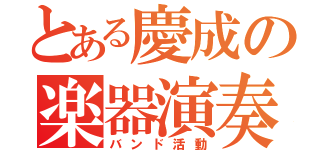 とある慶成の
楽器演奏
バンド活動